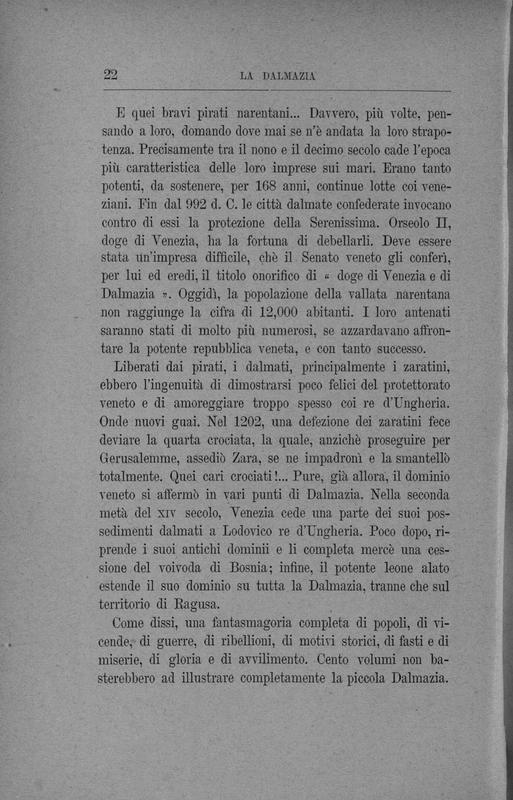 22 LA DALMAZIA

E quei bravi pirati narentani... Davvero, più volte, pensando a loro, domando dove mai se n'è andata la loro strapotenza. Precisamente tra il nono e il decimo secolo cade l'epoca più caratteristica delle loro imprese sui mari. Erano tanto potenti, da sostenere, per 168 anni, continue lotte coi veneziani. Fin dal 992 d. C. le città dalmate confederate invocano contro di essi la protezione della Serenissima. Orseolo II, doge di Venezia, ha la fortuna di debellarli. Deve essere stata un'impresa difficile, chè il Senato veneto gli conferì, per lui ed eredi, il titolo onorifico di « doge di Venezia e di Dalmazia ». Oggidì, la popolazione della vallata narentana non raggiunge la cifra di 12,000 abitanti. I loro antenati saranno stati di molto più numerosi, se azzardavano affrontare la potente repubblica veneta, e con tanto successo.

Liberati dai pirati, i dalmati, principalmente i zaratini, ebbero l'ingenuità di dimostrarsi poco felici del protettorato veneto e di amoreggiare troppo spesso coi re d'Ungheria. Onde nuovi guai. Nel 1202, una defezione dei zaratini fece deviare la quarta crociata, la quale, anzichè proseguire per Gerusalemme, assediò Zara, se ne impadronì e la smantellò totalmente. Quei cari crociati!... Pure, già allora, il dominio veneto si affermò in vari punti di Dalmazia. Nella seconda metà del XIV secolo, Venezia cede una parte dei suoi possedimenti dalmati a Lodovico re d'Ungheria. Poco dopo, riprende i suoi antichi dominii e li completa mercè una cessione del voivoda di Bosnia; infine, il potente leone alato estende il suo dominio su tutta la Dalmazia, tranne che sul territorio di Ragusa.

Come dissi, una fantasmagoria completa di popoli, di vicende, di guerre, di ribellioni, di motivi storici, di fasti e di miserie, di gloria e di avvilimento. Cento volumi non basterebbero ad illustrare completamente la piccola Dalmazia.